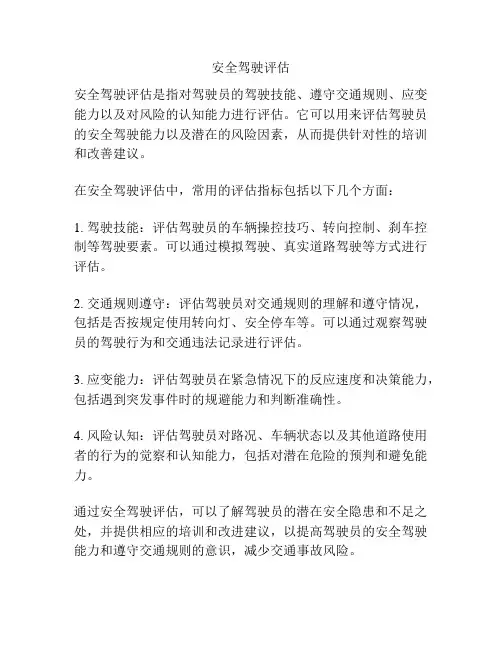 安全驾驶评估

安全驾驶评估是指对驾驶员的驾驶技能、遵守交通规则、应变能力以及对风险的认知能力进行评估。它可以用来评估驾驶员的安全驾驶能力以及潜在的风险因素，从而提供针对性的培训和改善建议。

在安全驾驶评估中，常用的评估指标包括以下几个方面：

1. 驾驶技能：评估驾驶员的车辆操控技巧、转向控制、刹车控制等驾驶要素。可以通过模拟驾驶、真实道路驾驶等方式进行评估。

2. 交通规则遵守：评估驾驶员对交通规则的理解和遵守情况，包括是否按规定使用转向灯、安全停车等。可以通过观察驾驶员的驾驶行为和交通违法记录进行评估。

3. 应变能力：评估驾驶员在紧急情况下的反应速度和决策能力，包括遇到突发事件时的规避能力和判断准确性。

4. 风险认知：评估驾驶员对路况、车辆状态以及其他道路使用者的行为的觉察和认知能力，包括对潜在危险的预判和避免能力。

通过安全驾驶评估，可以了解驾驶员的潜在安全隐患和不足之处，并提供相应的培训和改进建议，以提高驾驶员的安全驾驶能力和遵守交通规则的意识，减少交通事故风险。